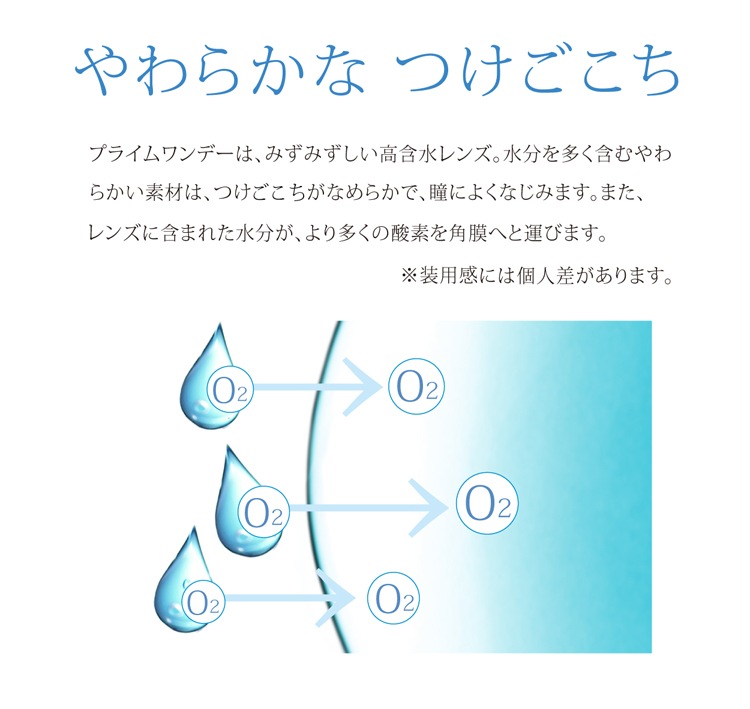 やわらかな つけごこち

プライムワンデーは、みずみずしい高含水レンズ。水分を多く含むやわらかい素材は、つけごこちがなめらかで、瞳によくなじみます。また、レンズに含まれた水分が、より多くの酸素を角膜へと運びます。

※装用感には個人差があります。

$O_2$ $O_2$ $O_2$ $O_2$ $O_2$ $O_2$